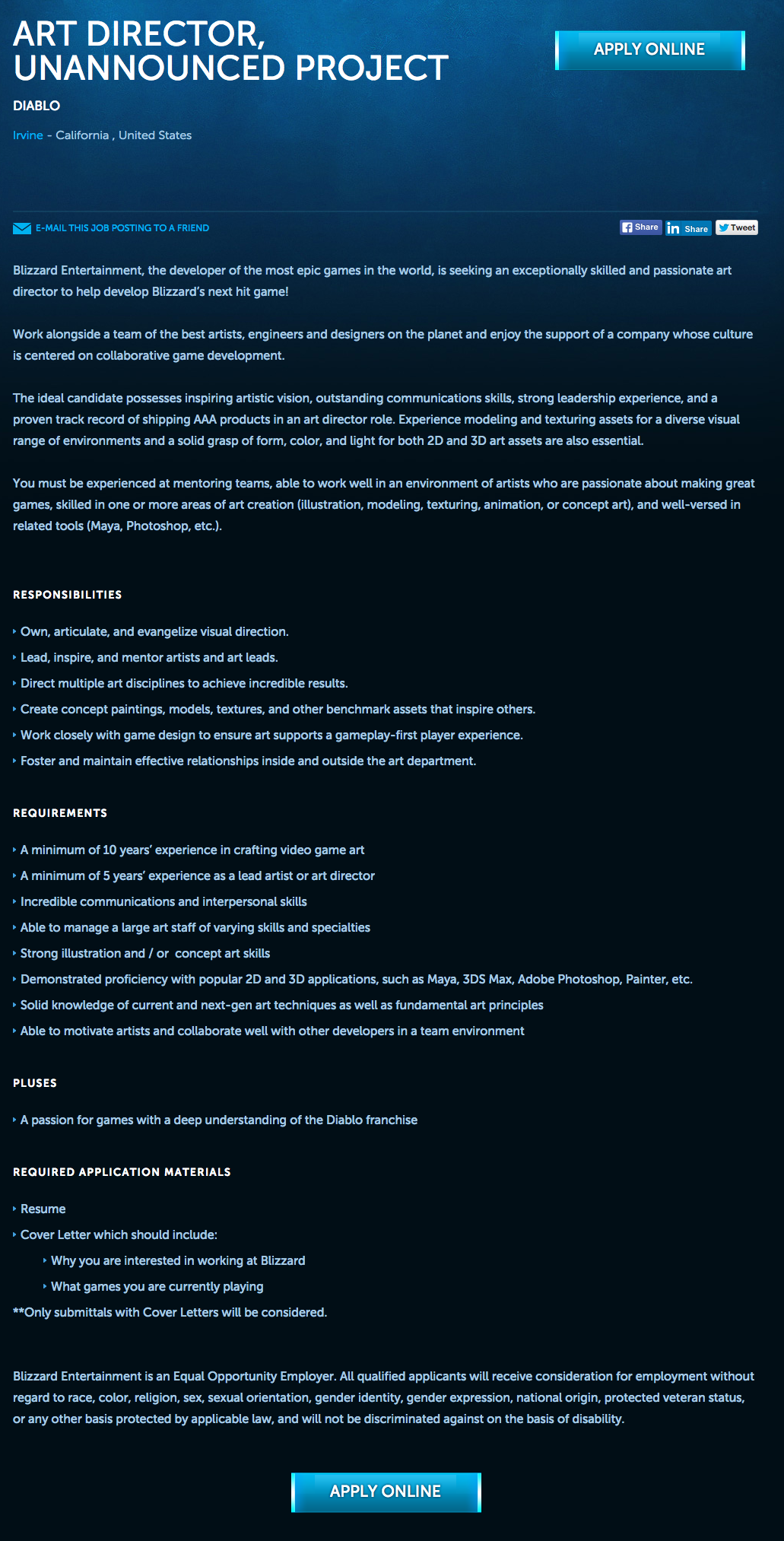 ART DIRECTOR, UNANNOUNCED PROJECT

APPLY ONLINE

DIABLO

Irvine - California , United States

E-MAIL THIS JOB POSTING TO A FRIEND

Share Share Tweet

Blizzard Entertainment, the developer of the most epic games in the world, is seeking an exceptionally skilled and passionate art director to help develop Blizzard's next hit game!

Work alongside a team of the best artists, engineers and designers on the planet and enjoy the support of a company whose culture is centered on collaborative game development.

The ideal candidate possesses inspiring artistic vision, outstanding communications skills, strong leadership experience, and a proven track record of shipping AAA products in an art director role. Experience modeling and texturing assets for a diverse visual range of environments and a solid grasp of form, color, and light for both 2D and 3D art assets are also essential.

You must be experienced at mentoring teams, able to work well in an environment of artists who are passionate about making great games, skilled in one or more areas of art creation (illustration, modeling, texturing, animation, or concept art), and well-versed in related tools (Maya, Photoshop, etc.).

RESPONSIBILITIES

Own, articulate, and evangelize visual direction.
Lead, inspire, and mentor artists and art leads.
Direct multiple art disciplines to achieve incredible results.
Create concept paintings, models, textures, and other benchmark assets that inspire others.
Work closely with game design to ensure art supports a gameplay-first player experience.
Foster and maintain effective relationships inside and outside the art department.

REQUIREMENTS

A minimum of 10 years' experience in crafting video game art
A minimum of 5 years' experience as a lead artist or art director
Incredible communications and interpersonal skills
Able to manage a large art staff of varying skills and specialties
Strong illustration and / or concept art skills
Demonstrated proficiency with popular 2D and 3D applications, such as Maya, 3DS Max, Adobe Photoshop, Painter, etc.
Solid knowledge of current and next-gen art techniques as well as fundamental art principles
Able to motivate artists and collaborate well with other developers in a team environment

PLUSES

A passion for games with a deep understanding of the Diablo franchise

REQUIRED APPLICATION MATERIALS

Resume
Cover Letter which should include:
Why you are interested in working at Blizzard
What games you are currently playing
**Only submittals with Cover Letters will be considered.

Blizzard Entertainment is an Equal Opportunity Employer. All qualified applicants will receive consideration for employment without regard to race, color, religion, sex, sexual orientation, gender identity, gender expression, national origin, protected veteran status, or any other basis protected by applicable law, and will not be discriminated against on the basis of disability.

APPLY ONLINE